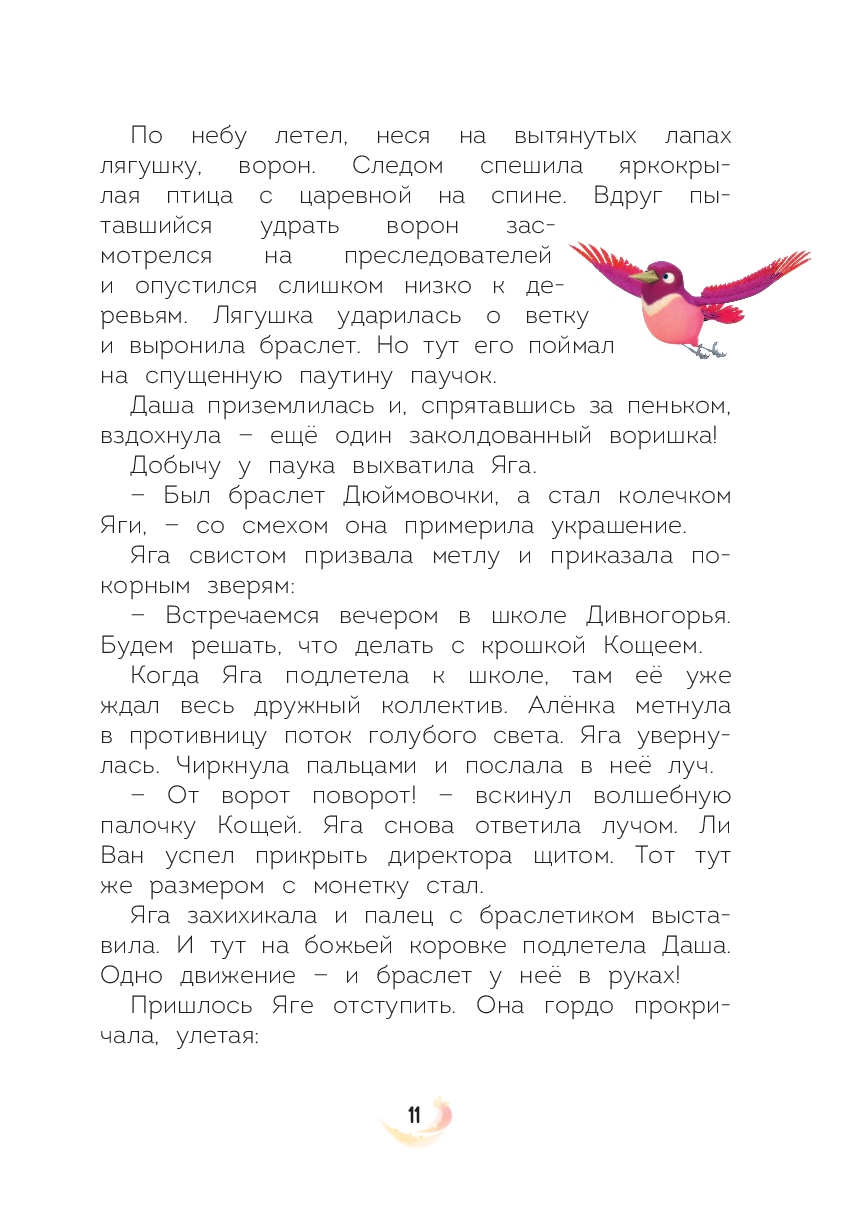 По небу летел, неся на вытянутых лапах лягушку, ворон. Следом спешила яркокрылая птица с царевной на спине. Вдруг пытавшийся удрать ворон засмотрелся на преследователей и опустился слишком низко к деревьям. Лягушка ударилась о ветку и выронила браслет. Но тут его поймал на спущенную паутину паучок.

Даша приземлилась и, спрятавшись за пеньком, вздохнула – ещё один заколдованный воришка!

Добычу у паука выхватила Яга.

– Был браслет Дюймовочки, а стал колечком Яги, – со смехом она примерила украшение.

Яга свистом призвала метлу и приказала покорным зверям:

– Встречаемся вечером в школе Дивногорья. Будем решать, что делать с крошкой Кощеем.

Когда Яга подлетела к школе, там её уже ждал весь дружный коллектив. Алёнка метнула в противницу поток голубого света. Яга увернулась. Чиркнула пальцами и послала в неё луч.

– От ворот поворот! – вскинул волшебную палочку Кощей. Яга снова ответила лучом. Ли Ван успел прикрыть директора щитом. Тот тут же размером с монетку стал.

Яга захихикала и палец с браслетиком выставила. И тут на божьей коровке подлетела Даша. Одно движение – и браслет у неё в руках!

Пришлось Яге отступить. Она гордо прокричала, улетая:

11